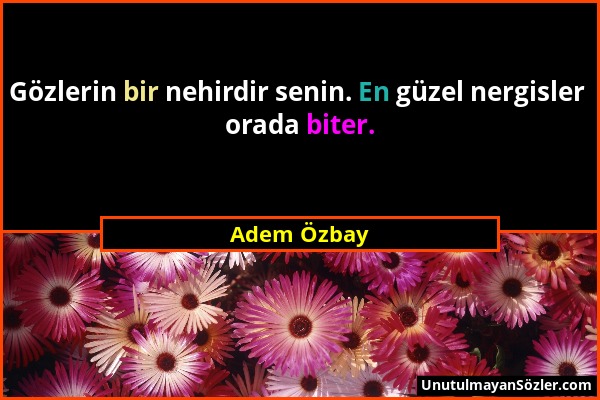 Gözlerin bir nehirdir senin. En güzel nergisler orada biter.

Adem Özbay

UnutulmayanSözler.com